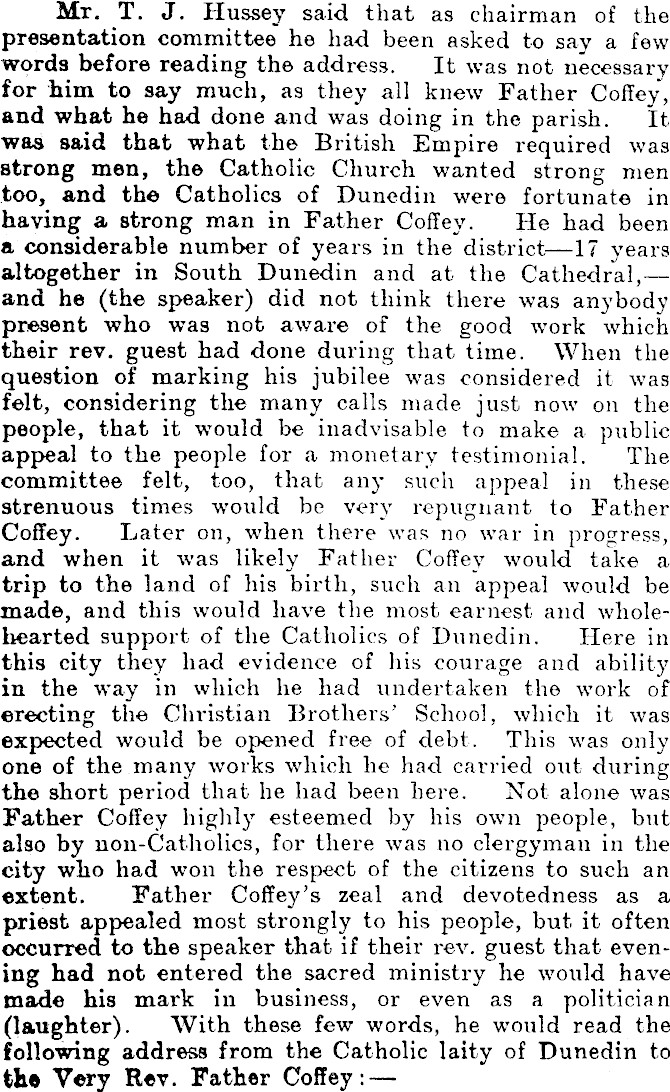 Mr. T. J. Hussey said that as chairman of the presentation committee he had been asked to say a few words before reading the address. It was not necessary for him to say much, as they all knew Father Coffey, and what he had done and was doing in the parish. It was said that what the British Empire required was strong men, the Catholic Church wanted strong men too, and the Catholics of Dunedin were fortunate in having a strong man in Father Coffey. He had been a considerable number of years in the district—17 years altogether in South Dunedin and at the Cathedral,—and he (the speaker) did not think there was anybody present who was not aware of the good work which their rev. guest had done during that time. When the question of marking his jubilee was considered it was felt, considering the many calls made just now on the people, that it would be inadvisable to make a public appeal to the people for a monetary testimonial. The committee felt, too, that any such appeal in these strenuous times would be very repugnant to Father Coffey. Later on, when there was no war in progress, and when it was likely Father Coffey would take a trip to the land of his birth, such an appeal would be made, and this would have the most earnest and wholehearted support of the Catholics of Dunedin. Here in this city they had evidence of his courage and ability in the way in which he had undertaken the work of erecting the Christian Brothers' School, which it was expected would be opened free of debt. This was only one of the many works which he had carried out during the short period that he had been here. Not alone was Father Coffey highly esteemed by his own people, but also by non-Catholics, for there was no clergyman in the city who had won the respect of the citizens to such an extent. Father Coffey's zeal and devotedness as a priest appealed most strongly to his people, but it often occurred to the speaker that if their rev. guest that evening had not entered the sacred ministry he would have made his mark in business, or even as a politician (laughter). With these few words, he would read the following address from the Catholic laity of Dunedin to the Very Rev. Father Coffey:—